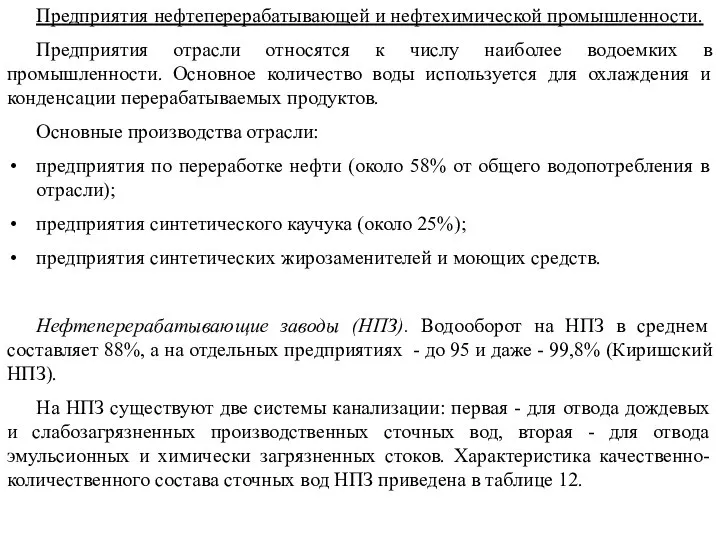 Предприятия нефтеперерабатывающей и нефтехимической промышленности.

Предприятия отрасли относятся к числу наиболее водоемких в промышленности. Основное количество воды используется для охлаждения и конденсации перерабатываемых продуктов.

Основные производства отрасли:

• предприятия по переработке нефти (около 58% от общего водопотребления в отрасли);

• предприятия синтетического каучука (около 25%);

• предприятия синтетических жирозаменителей и моющих средств.

Нефтеперерабатывающие заводы (НПЗ). Водооборот на НПЗ в среднем составляет 88%, а на отдельных предприятиях - до 95 и даже - 99,8% (Киришский НПЗ).

На НПЗ существуют две системы канализации: первая - для отвода дождевых и слабозагрязненных производственных сточных вод, вторая - для отвода эмульсионных и химически загрязненных стоков. Характеристика качественно-количественного состава сточных вод НПЗ приведена в таблице 12.